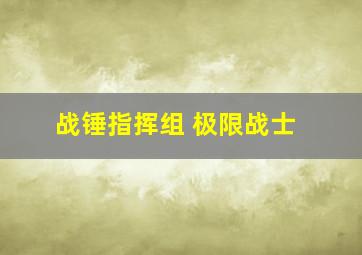 战锤指挥组 极限战士